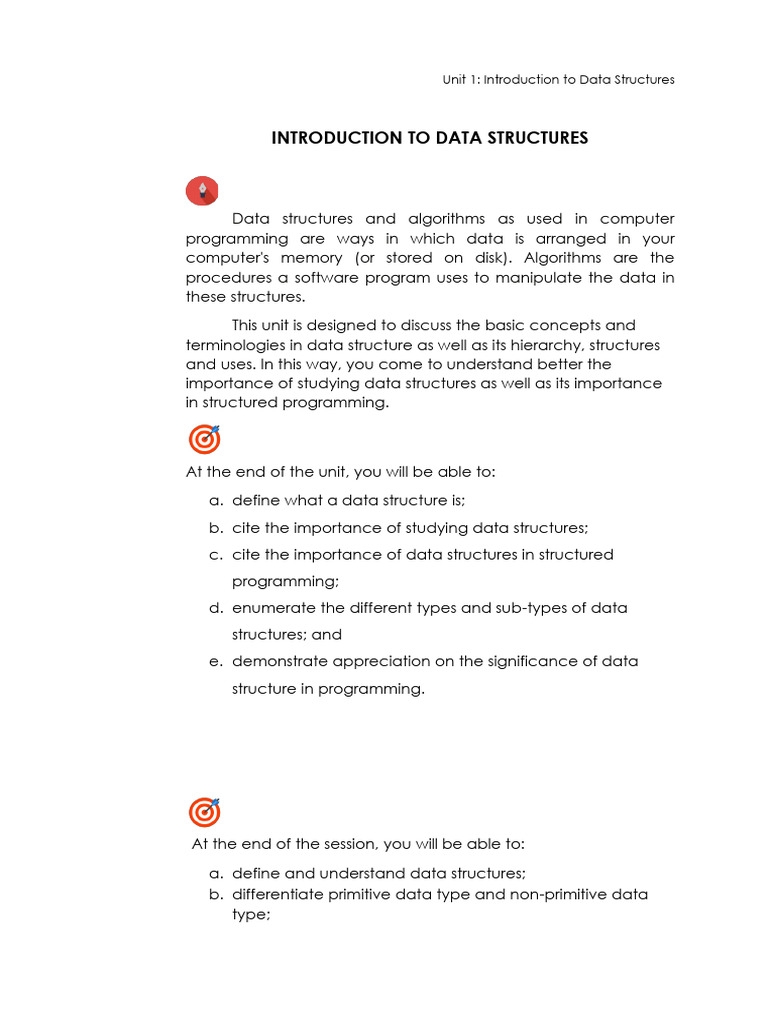 Unit 1: Introduction to Data Structures

INTRODUCTION TO DATA STRUCTURES

Data structures and algorithms as used in computer programming are ways in which data is arranged in your computer's memory (or stored on disk). Algorithms are the procedures a software program uses to manipulate the data in these structures.

This unit is designed to discuss the basic concepts and terminologies in data structure as well as its hierarchy, structures and uses. In this way, you come to understand better the importance of studying data structures as well as its importance in structured programming.

At the end of the unit, you will be able to:

a. define what a data structure is;
b. cite the importance of studying data structures;
c. cite the importance of data structures in structured programming;
d. enumerate the different types and sub-types of data structures; and
e. demonstrate appreciation on the significance of data structure in programming.

At the end of the session, you will be able to:

a. define and understand data structures;
b. differentiate primitive data type and non-primitive data type;